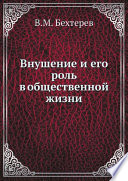 В.М. Бехтерев

Внушение и его роль в общественной жизни